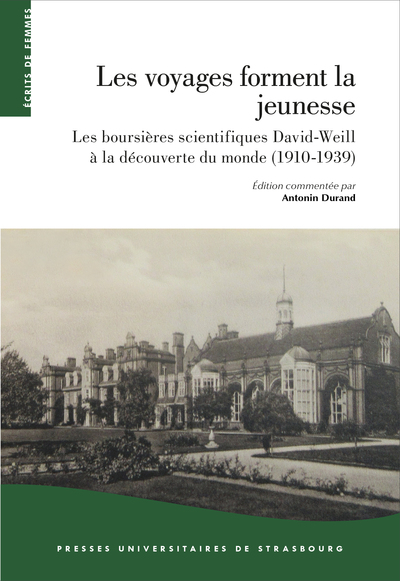 ÉCRITS DE FEMMES

Les voyages forment la jeunesse

Les boursières scientifiques David-Weill à la découverte du monde (1910-1939)

Édition commentée par
Antonin Durand

PRESSES UNIVERSITAIRES DE STRASBOURG